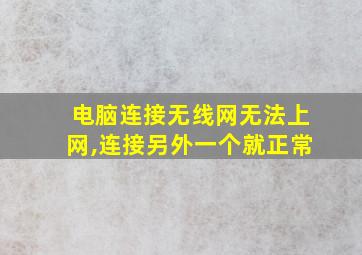 电脑连接无线网无法上网,连接另外一个就正常